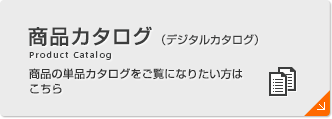 商品カタログ（デジタルカタログ）
Product Catalog

商品の単品カタログをご覧になりたい方はこちら